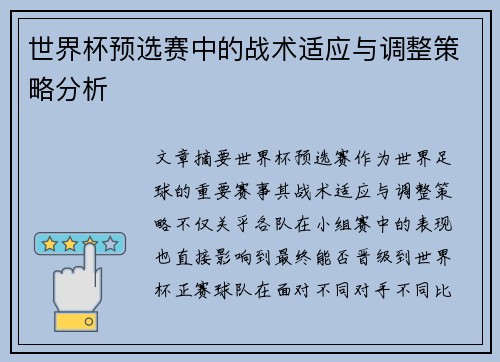 世界杯预选赛中的战术适应与调整策略分析

文章摘要世界杯预选赛作为世界足球的重要赛事其战术适应与调整策略不仅关乎各队在小组赛中的表现也直接影响到最终能否晋级到世界杯正赛球队在面对不同对手不同比